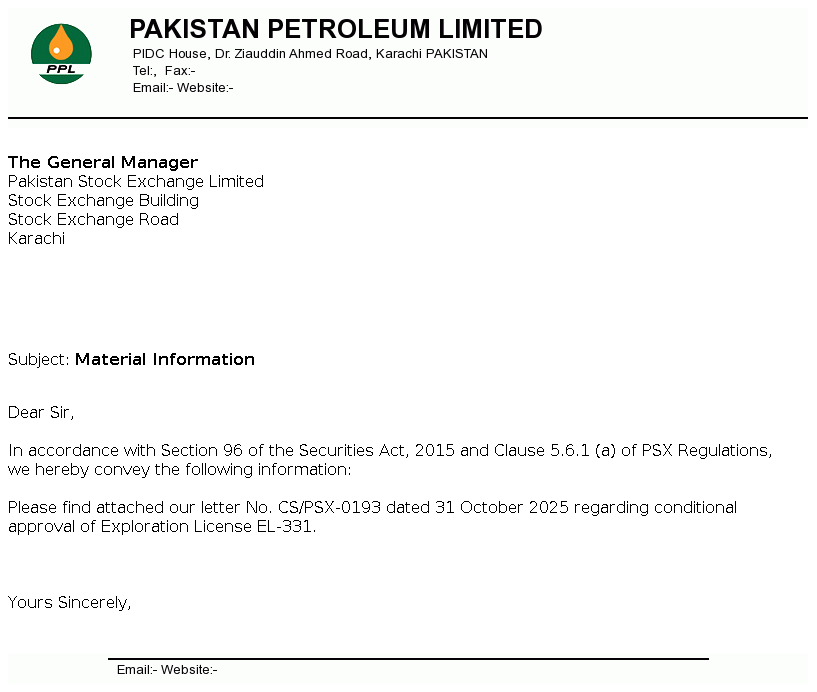 PPL

PAKISTAN PETROLEUM LIMITED
PIDC House, Dr. Ziauddin Ahmed Road, Karachi PAKISTAN
Tel:, Fax:-
Email:- Website:-

The General Manager
Pakistan Stock Exchange Limited
Stock Exchange Building
Stock Exchange Road
Karachi

Subject: Material Information

Dear Sir,

In accordance with Section 96 of the Securities Act, 2015 and Clause 5.6.1 (a) of PSX Regulations, we hereby convey the following information:

Please find attached our letter No. CS/PSX-0193 dated 31 October 2025 regarding conditional approval of Exploration License EL-331.

Yours Sincerely,

Email:- Website:-